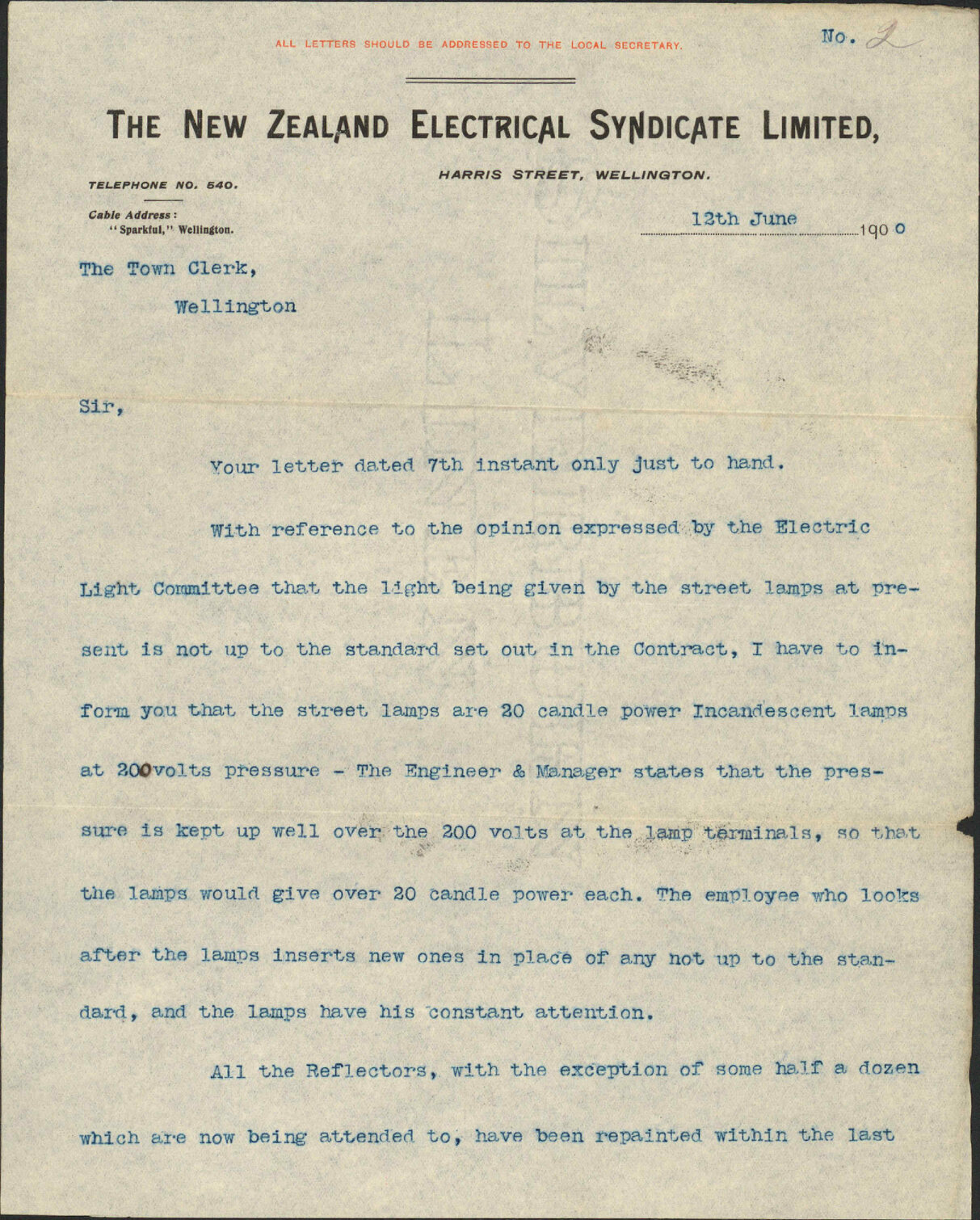 ALL LETTERS SHOULD BE ADDRESSED TO THE LOCAL SECRETARY.

No. 2

THE NEW ZEALAND ELECTRICAL SYNDICATE LIMITED,

HARRIS STREET, WELLINGTON.

TELEPHONE NO. 540.

Cable Address: "Sparkful," Wellington.

12th June 1900

The Town Clerk,

Wellington

Sir,

Your letter dated 7th instant only just to hand.

With reference to the opinion expressed by the Electric Light Committee that the light being given by the street lamps at present is not up to the standard set out in the Contract, I have to inform you that the street lamps are 20 candle power Incandescent lamps at 200volts pressure - The Engineer & Manager states that the pressure is kept up well over the 200 volts at the lamp terminals, so that the lamps would give over 20 candle power each. The employee who looks after the lamps inserts new ones in place of any not up to the standard, and the lamps have his constant attention.

All the Reflectors, with the exception of some half a dozen which are now being attended to, have been repainted within the last